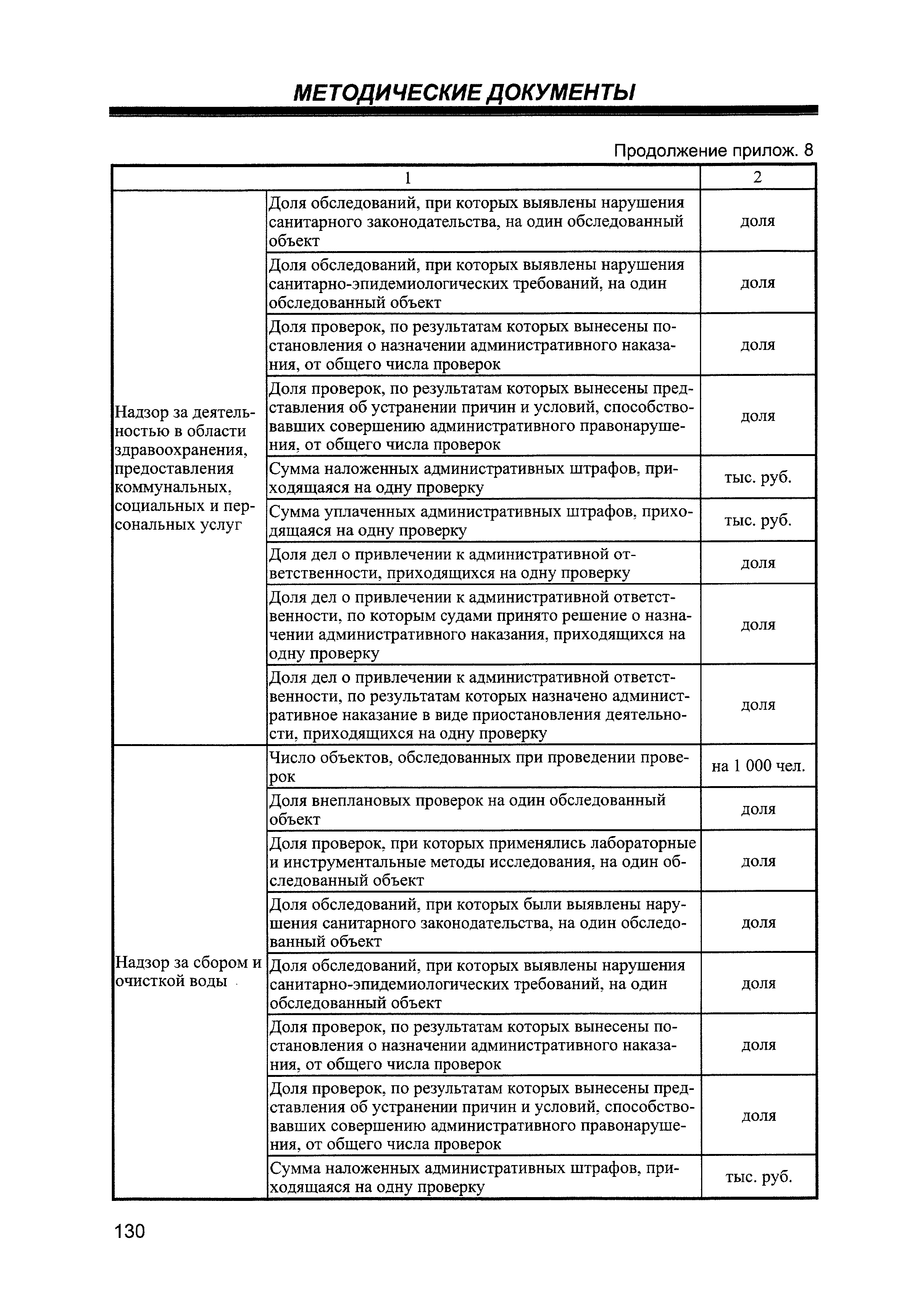 МЕТОДИЧЕСКИЕ ДОКУМЕНТЫ

Продолжение прилож. 8

| 1 | | 2 |
|---|---|---|
| Надзор за деятельностью в области здравоохранения, предоставления коммунальных, социальных и персональных услуг | Доля обследований, при которых выявлены нарушения санитарного законодательства, на один обследованный объект | доля |
| | Доля обследований, при которых выявлены нарушения санитарно-эпидемиологических требований, на один обследованный объект | доля |
| | Доля проверок, по результатам которых вынесены постановления о назначении административного наказания, от общего числа проверок | доля |
| | Доля проверок, по результатам которых вынесены представления об устранении причин и условий, способствовавших совершению административного правонарушения, от общего числа проверок | доля |
| | Сумма наложенных административных штрафов, приходящаяся на одну проверку | тыс. руб. |
| | Сумма уплаченных административных штрафов, приходящаяся на одну проверку | тыс. руб. |
| | Доля дел о привлечении к административной ответственности, приходящихся на одну проверку | доля |
| | Доля дел о привлечении к административной ответственности, по которым судами принято решение о назначении административного наказания, приходящихся на одну проверку | доля |
| | Доля дел о привлечении к административной ответственности, по результатам которых назначено административное наказание в виде приостановления деятельности, приходящихся на одну проверку | доля |
| Надзор за сбором и очисткой воды | Число объектов, обследованных при проведении проверок | на 1 000 чел. |
| | Доля внеплановых проверок на один обследованный объект | доля |
| | Доля проверок, при которых применялись лабораторные и инструментальные методы исследования, на один обследованный объект | доля |
| | Доля обследований, при которых были выявлены нарушения санитарного законодательства, на один обследованный объект | доля |
| | Доля обследований, при которых выявлены нарушения санитарно-эпидемиологических требований, на один обследованный объект | доля |
| | Доля проверок, по результатам которых вынесены постановления о назначении административного наказания, от общего числа проверок | доля |
| | Доля проверок, по результатам которых вынесены представления об устранении причин и условий, способствовавших совершению административного правонарушения, от общего числа проверок | доля |
| | Сумма наложенных административных штрафов, приходящаяся на одну проверку | тыс. руб. |

130